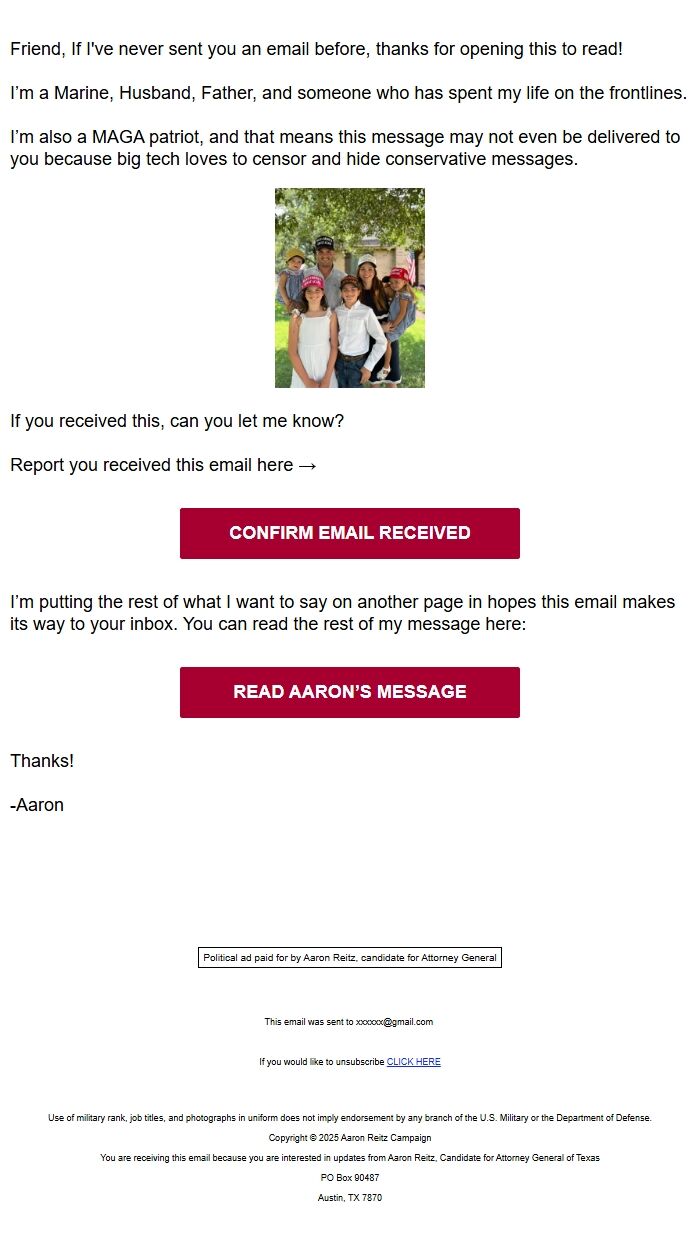 Friend, If I've never sent you an email before, thanks for opening this to read!

I'm a Marine, Husband, Father, and someone who has spent my life on the frontlines.

I'm also a MAGA patriot, and that means this message may not even be delivered to you because big tech loves to censor and hide conservative messages.

If you received this, can you let me know?

Report you received this email here →

CONFIRM EMAIL RECEIVED

I'm putting the rest of what I want to say on another page in hopes this email makes its way to your inbox. You can read the rest of my message here:

READ AARON'S MESSAGE

Thanks!

-Aaron

Political ad paid for by Aaron Reitz, candidate for Attorney General

This email was sent to xxxxxx@gmail.com

If you would like to unsubscribe CLICK HERE

Use of military rank, job titles, and photographs in uniform does not imply endorsement by any branch of the U.S. Military or the Department of Defense.

Copyright © 2025 Aaron Reitz Campaign

You are receiving this email because you are interested in updates from Aaron Reitz, Candidate for Attorney General of Texas

PO Box 90487

Austin, TX 7870